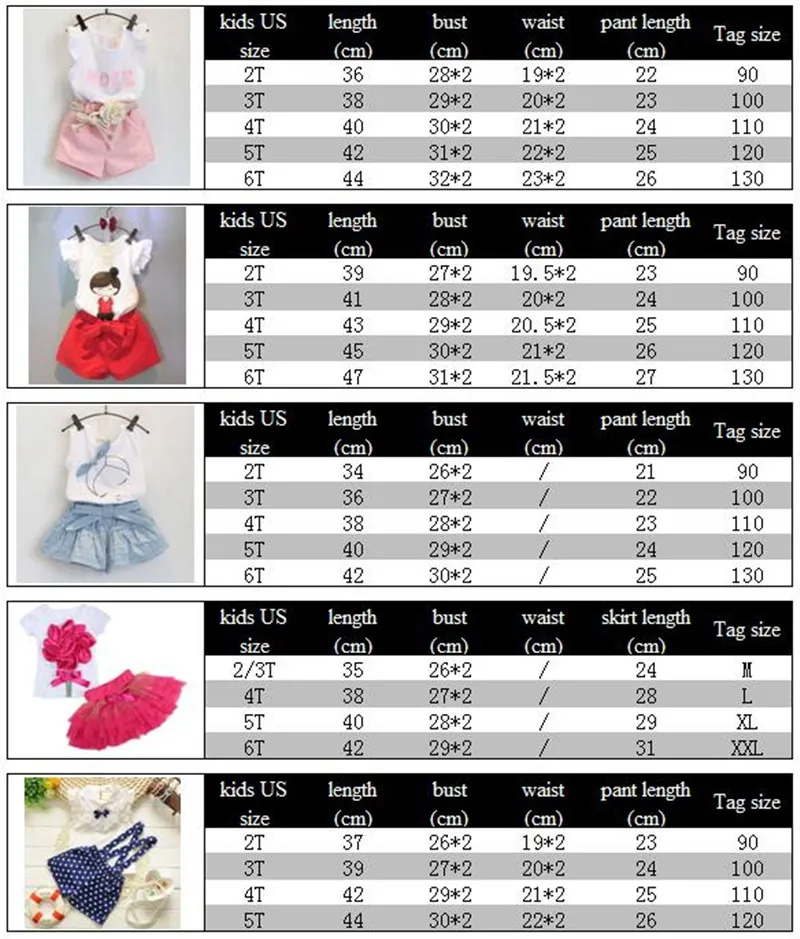 | kids US size | length (cm) | bust (cm) | waist (cm) | pant length (cm) | Tag size |
|---|---|---|---|---|---|
| 2T | 36 | 28*2 | 19*2 | 22 | 90 |
| 3T | 38 | 29*2 | 20*2 | 23 | 100 |
| 4T | 40 | 30*2 | 21*2 | 24 | 110 |
| 5T | 42 | 31*2 | 22*2 | 25 | 120 |
| 6T | 44 | 32*2 | 23*2 | 26 | 130 |

| kids US size | length (cm) | bust (cm) | waist (cm) | pant length (cm) | Tag size |
|---|---|---|---|---|---|
| 2T | 39 | 27*2 | 19.5*2 | 23 | 90 |
| 3T | 41 | 28*2 | 20*2 | 24 | 100 |
| 4T | 43 | 29*2 | 20.5*2 | 25 | 110 |
| 5T | 45 | 30*2 | 21*2 | 26 | 120 |
| 6T | 47 | 31*2 | 21.5*2 | 27 | 130 |

| kids US size | length (cm) | bust (cm) | waist (cm) | pant length (cm) | Tag size |
|---|---|---|---|---|---|
| 2T | 34 | 26*2 | / | 21 | 90 |
| 3T | 36 | 27*2 | / | 22 | 100 |
| 4T | 38 | 28*2 | / | 23 | 110 |
| 5T | 40 | 29*2 | / | 24 | 120 |
| 6T | 42 | 30*2 | / | 25 | 130 |

| kids US size | length (cm) | bust (cm) | waist (cm) | skirt length (cm) | Tag size |
|---|---|---|---|---|---|
| 2/3T | 35 | 26*2 | / | 24 | M |
| 4T | 38 | 27*2 | / | 28 | L |
| 5T | 40 | 28*2 | / | 29 | XL |
| 6T | 42 | 29*2 | / | 31 | XXL |

| kids US size | length (cm) | bust (cm) | waist (cm) | pant length (cm) | Tag size |
|---|---|---|---|---|---|
| 2T | 37 | 26*2 | 19*2 | 23 | 90 |
| 3T | 39 | 27*2 | 20*2 | 24 | 100 |
| 4T | 42 | 29*2 | 21*2 | 25 | 110 |
| 5T | 44 | 30*2 | 22*2 | 26 | 120 |